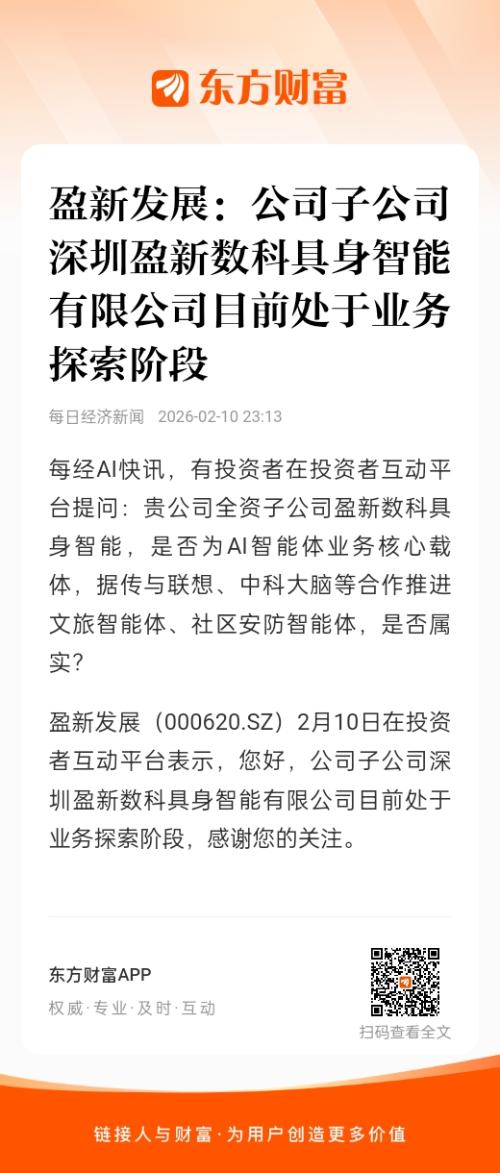 东方财富

盈新发展：公司子公司深圳盈新数科具身智能有限公司目前处于业务探索阶段

每日经济新闻 2026-02-10 23:13

每经AI快讯，有投资者在投资者互动平台提问：贵公司全资子公司盈新数科具身智能，是否为AI智能体业务核心载体，据传与联想、中科大脑等合作推进文旅智能体、社区安防智能体，是否属实？

盈新发展（000620.SZ）2月10日在投资者互动平台表示，您好，公司子公司深圳盈新数科具身智能有限公司目前处于业务探索阶段，感谢您的关注。

东方财富APP
权威·专业·及时·互动

扫码查看全文

链接人与财富·为用户创造更多价值